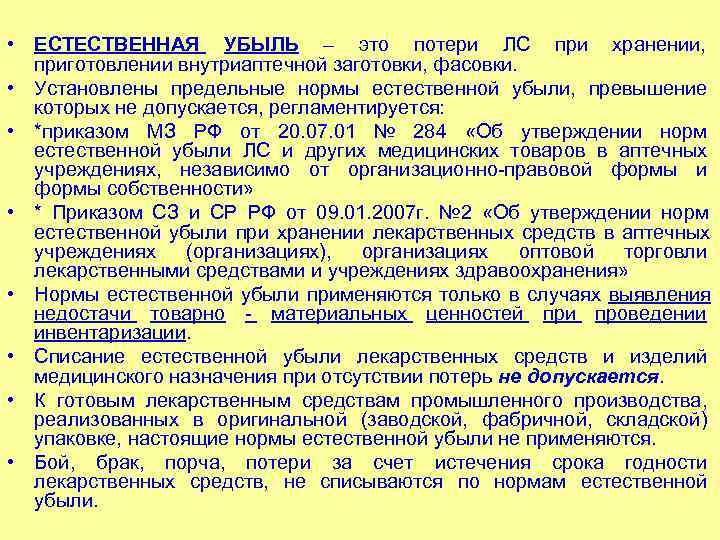 • ЕСТЕСТВЕННАЯ УБЫЛЬ – это потери ЛС при хранении, приготовлении внутриаптечной заготовки, фасовки.
• Установлены предельные нормы естественной убыли, превышение которых не допускается, регламентируется:
• *приказом МЗ РФ от 20.07.01 № 284 «Об утверждении норм естественной убыли ЛС и других медицинских товаров в аптечных учреждениях, независимо от организационно-правовой формы и формы собственности»
• * Приказом СЗ и СР РФ от 09.01.2007г. №2 «Об утверждении норм естественной убыли при хранении лекарственных средств в аптечных учреждениях (организациях), организациях оптовой торговли лекарственными средствами и учреждениях здравоохранения»
• Нормы естественной убыли применяются только в случаях выявления недостачи товарно - материальных ценностей при проведении инвентаризации.
• Списание естественной убыли лекарственных средств и изделий медицинского назначения при отсутствии потерь не допускается.
• К готовым лекарственным средствам промышленного производства, реализованных в оригинальной (заводской, фабричной, складской) упаковке, настоящие нормы естественной убыли не применяются.
• Бой, брак, порча, потери за счет истечения срока годности лекарственных средств, не списываются по нормам естественной убыли.